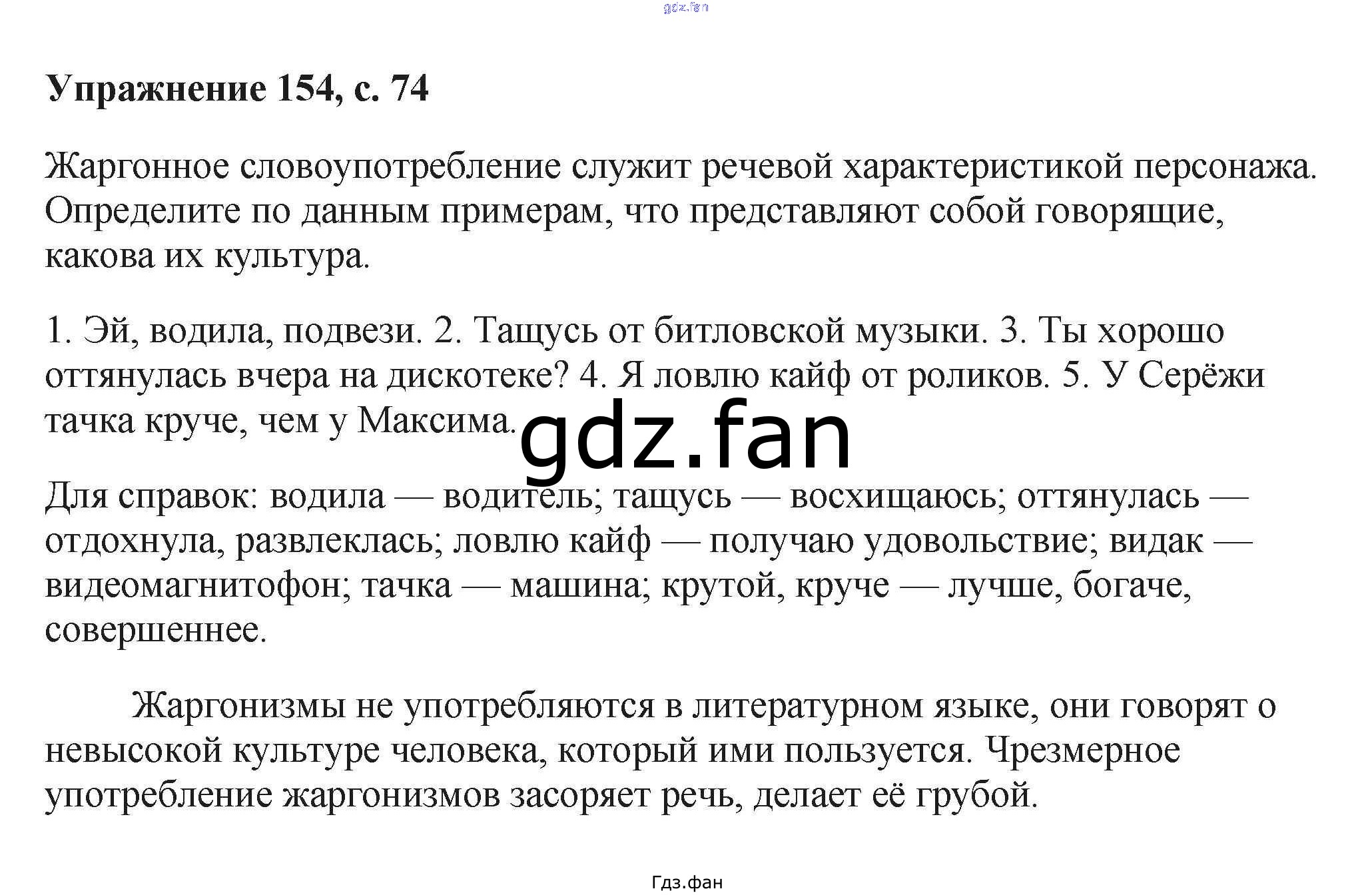 Упражнение 154, с. 74

Жаргонное словоупотребление служит речевой характеристикой персонажа. Определите по данным примерам, что представляют собой говорящие, какова их культура.

1. Эй, водила, подвези. 2. Тащусь от битловской музыки. 3. Ты хорошо оттянулась вчера на дискотеке? 4. Я ловлю кайф от роликов. 5. У Серёжи тачка круче, чем у Максима.

Для справок: водила — водитель; тащусь — восхищаюсь; оттянулась — отдохнула, развлеклась; ловлю кайф — получаю удовольствие; видак — видеомагнитофон; тачка — машина; крутой, круче — лучше, богаче, совершеннее.

Жаргонизмы не употребляются в литературном языке, они говорят о невысокой культуре человека, который ими пользуется. Чрезмерное употребление жаргонизмов засоряет речь, делает её грубой.

Гдз.фан

gdz.fan